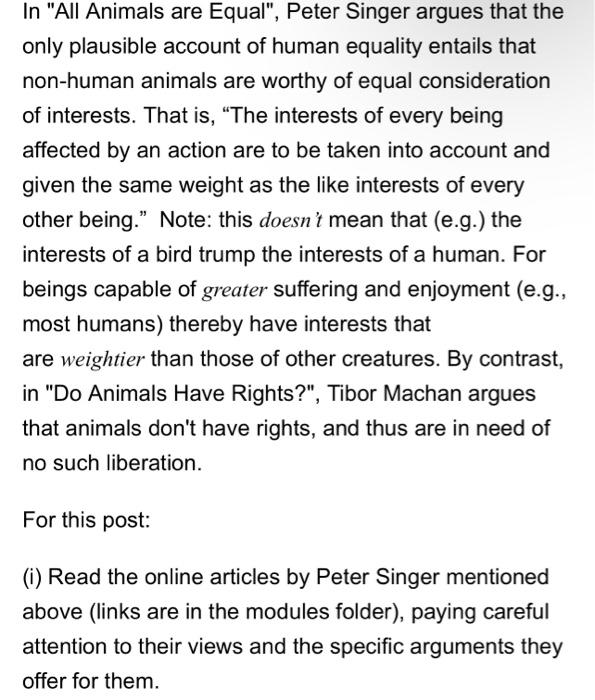 In "All Animals are Equal", Peter Singer argues that the only plausible account of human equality entails that non-human animals are worthy of equal consideration of interests. That is, “The interests of every being affected by an action are to be taken into account and given the same weight as the like interests of every other being.” Note: this doesn’t mean that (e.g.) the interests of a bird trump the interests of a human. For beings capable of greater suffering and enjoyment (e.g., most humans) thereby have interests that are weightier than those of other creatures. By contrast, in "Do Animals Have Rights?", Tibor Machan argues that animals don't have rights, and thus are in need of no such liberation.

For this post:

(i) Read the online articles by Peter Singer mentioned above (links are in the modules folder), paying careful attention to their views and the specific arguments they offer for them.